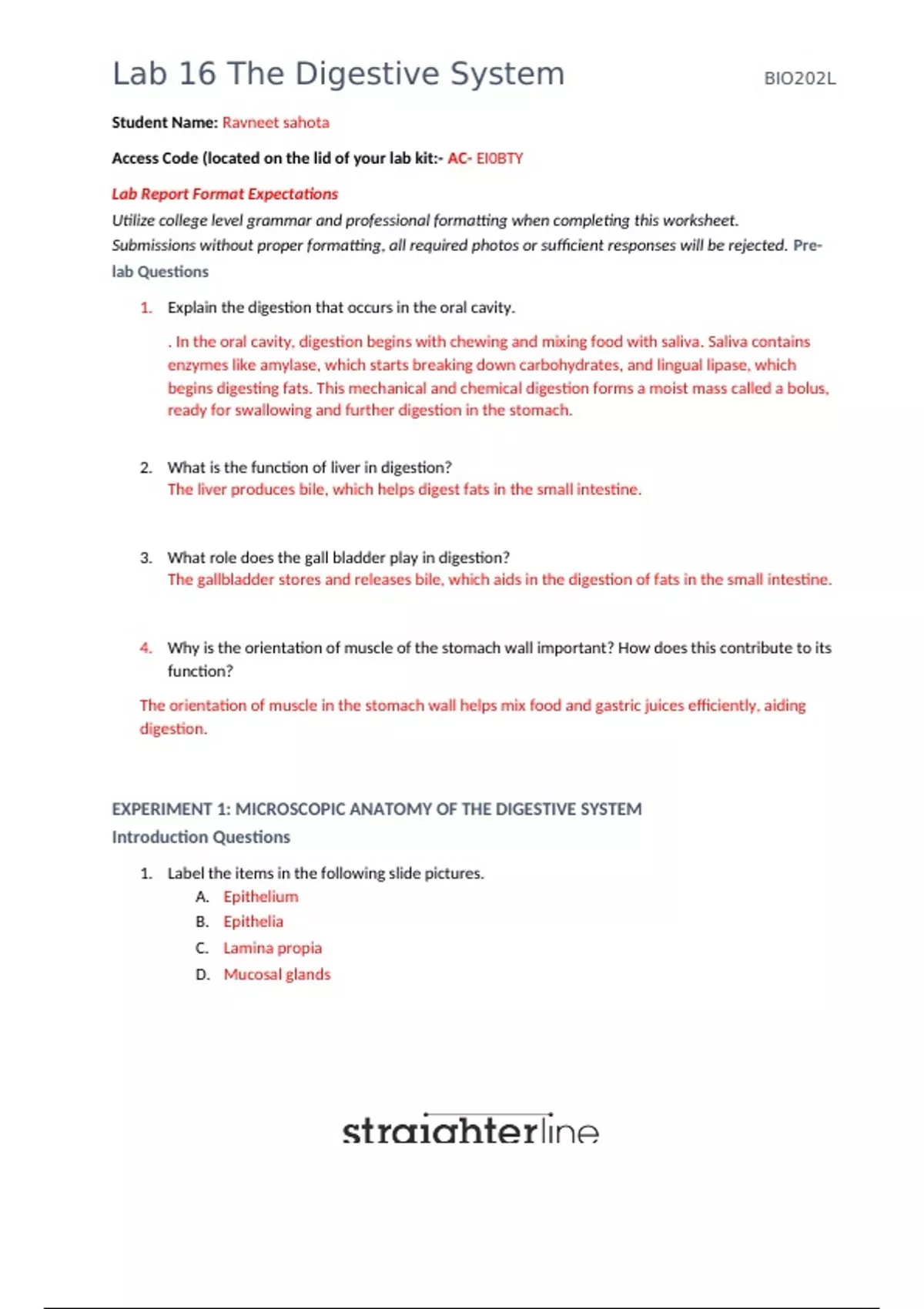 Lab 16 The Digestive System BIO202L

Student Name: Ravneet sahota

Access Code (located on the lid of your lab kit:- AC- EI0BTY

Lab Report Format Expectations

Utilize college level grammar and professional formatting when completing this worksheet. Submissions without proper formatting, all required photos or sufficient responses will be rejected. Pre-lab Questions

1. Explain the digestion that occurs in the oral cavity.

. In the oral cavity, digestion begins with chewing and mixing food with saliva. Saliva contains enzymes like amylase, which starts breaking down carbohydrates, and lingual lipase, which begins digesting fats. This mechanical and chemical digestion forms a moist mass called a bolus, ready for swallowing and further digestion in the stomach.

2. What is the function of liver in digestion?
The liver produces bile, which helps digest fats in the small intestine.

3. What role does the gall bladder play in digestion?
The gallbladder stores and releases bile, which aids in the digestion of fats in the small intestine.

4. Why is the orientation of muscle of the stomach wall important? How does this contribute to its function?

The orientation of muscle in the stomach wall helps mix food and gastric juices efficiently, aiding digestion.

EXPERIMENT 1: MICROSCOPIC ANATOMY OF THE DIGESTIVE SYSTEM

Introduction Questions

1. Label the items in the following slide pictures.
A. Epithelium
B. Epithelia
C. Lamina propia
D. Mucosal glands

straighterline